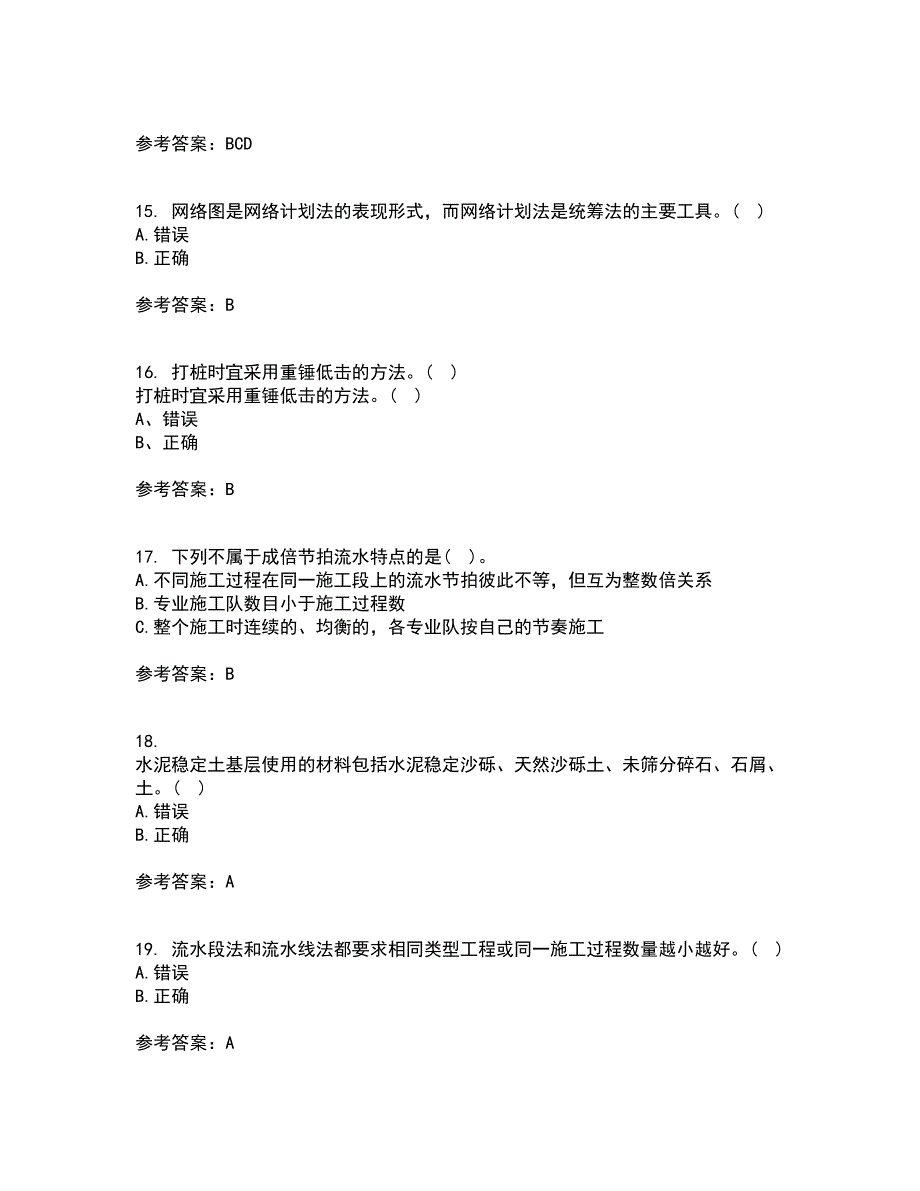 参考答案：BCD

15. 网络图是网络计划法的表现形式，而网络计划法是统筹法的主要工具。（ ）
A.错误
B.正确

参考答案：B

16. 打桩时宜采用重锤低击的方法。（ ）
打桩时宜采用重锤低击的方法。（ ）
A、错误
B、正确

参考答案：B

17. 下列不属于成倍节拍流水特点的是（ ）。
A.不同施工过程在同一施工段上的流水节拍彼此不等，但互为整数倍关系
B.专业施工队数目小于施工过程数
C.整个施工时连续的、均衡的，各专业队按自己的节奏施工

参考答案：B

18.
水泥稳定土基层使用的材料包括水泥稳定沙砾、天然沙砾土、未筛分碎石、石屑、土。（ ）
A.错误
B.正确

参考答案：A

19. 流水段法和流水线法都要求相同类型工程或同一施工过程数量越小越好。（ ）
A.错误
B.正确

参考答案：A